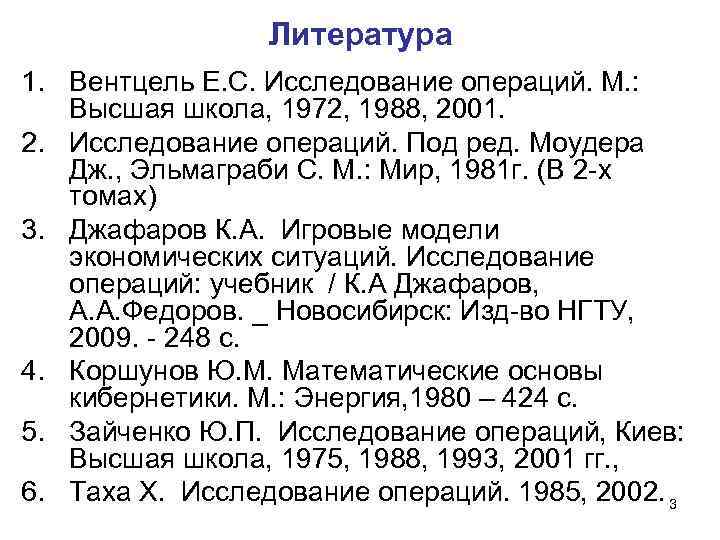 Литература

1. Вентцель Е.С. Исследование операций. М.: Высшая школа, 1972, 1988, 2001.
2. Исследование операций. Под ред. Моудера Дж., Эльмаграби С. М.: Мир, 1981г. (В 2-х томах)
3. Джафаров К.А. Игровые модели экономических ситуаций. Исследование операций: учебник / К.А Джафаров, А.А.Федоров. _ Новосибирск: Изд-во НГТУ, 2009. - 248 с.
4. Коршунов Ю.М. Математические основы кибернетики. М.: Энергия,1980 – 424 с.
5. Зайченко Ю.П. Исследование операций, Киев: Высшая школа, 1975, 1988, 1993, 2001 гг.,
6. Таха Х. Исследование операций. 1985, 2002.

3